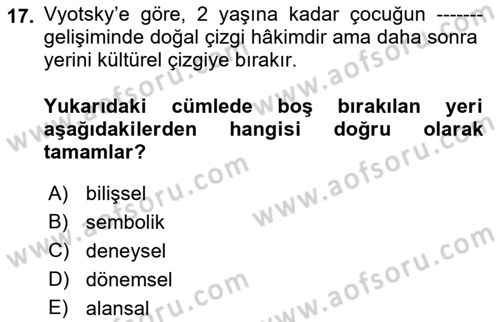 17. Vyotsky'e göre, 2 yaşına kadar çocuğun ------- gelişiminde doğal çizgi hâkimdir ama daha sonra yerini kültürel çizgiye bırakır.

Yukarıdaki cümlede boş bırakılan yeri aşağıdakilerden hangisi doğru olarak tamamlar?

A) bilişsel
B) sembolik
C) deneysel
D) dönemsel
E) alansal

www.aofsoru.com